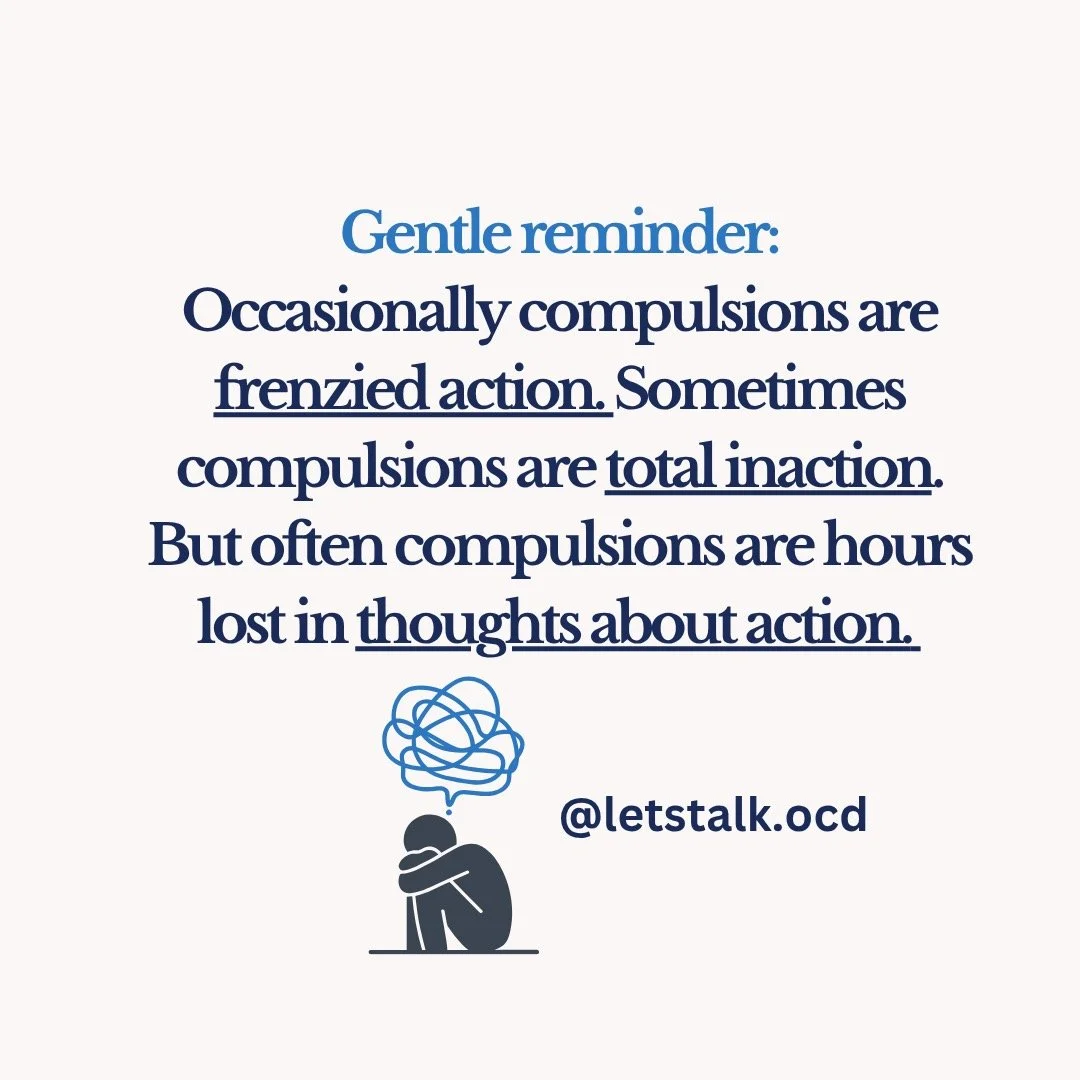 Gentle reminder:
Occasionally compulsions are frenzied action. Sometimes compulsions are total inaction. But often compulsions are hours lost in thoughts about action.

@letstalk.ocd